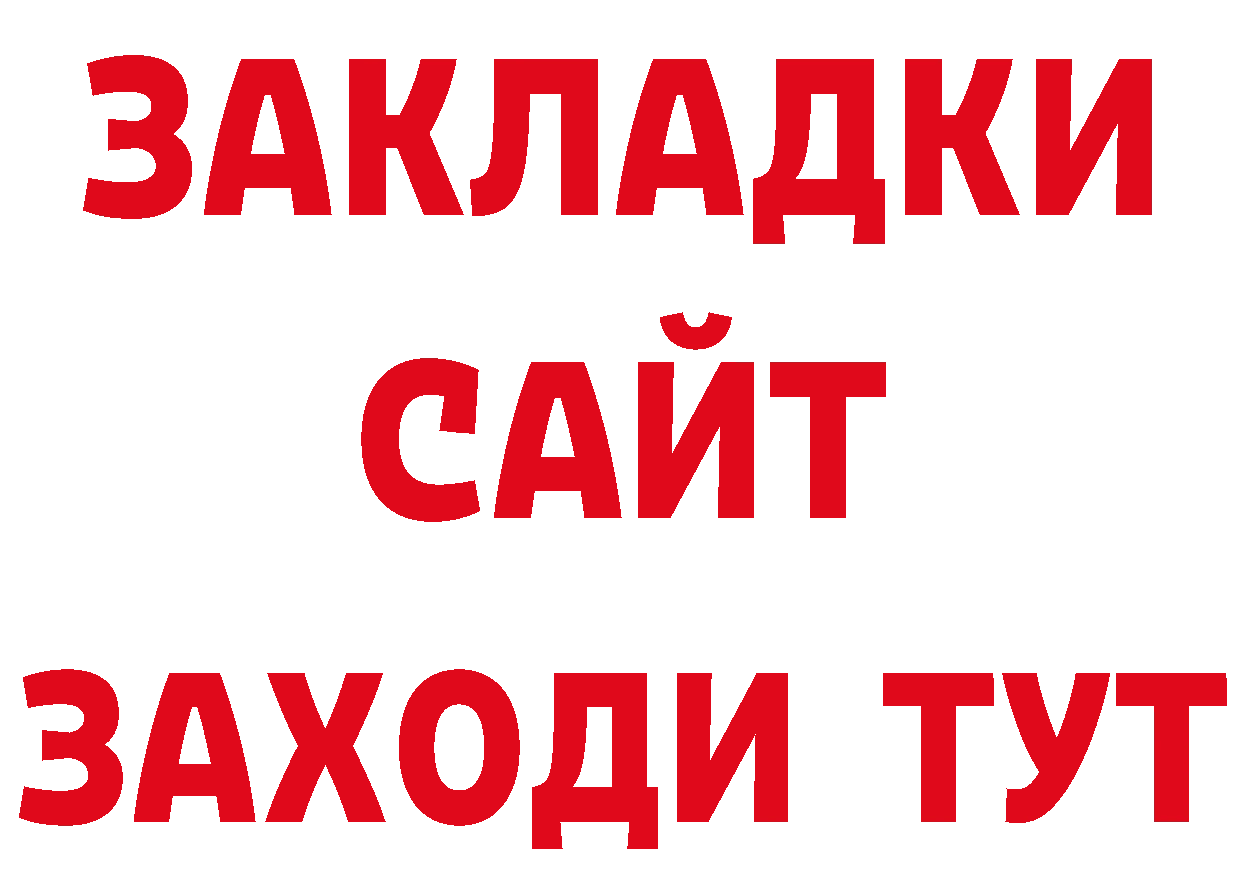 ЗАКЛАДКИ
САЙТ
ЗАХОДИ ТУТ